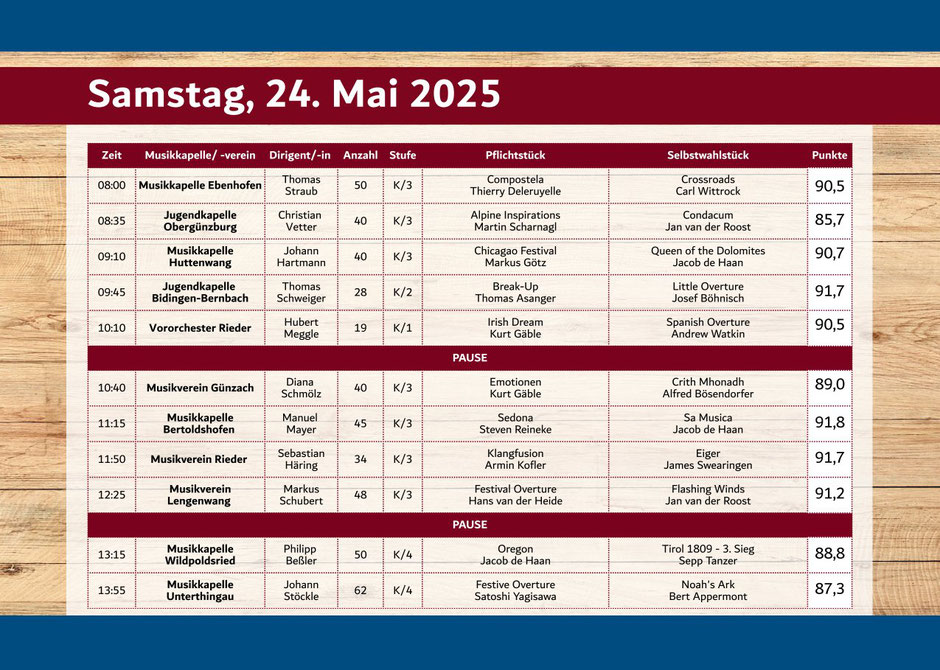 Samstag, 24. Mai 2025

| Zeit | Musikkapelle/ -verein | Dirigent/-in | Anzahl | Stufe | Pflichtstück | Selbstwahlstück | Punkte |
|---|---|---|---|---|---|---|---|
| 08:00 | Musikkapelle Ebenhofen | Thomas Straub | 50 | K/3 | Compostela Thierry Deleruyelle | Crossroads Carl Wittrock | 90,5 |
| 08:35 | Jugendkapelle Obergünzburg | Christian Vetter | 40 | K/3 | Alpine Inspirations Martin Scharnagl | Condacum Jan van der Roost | 85,7 |
| 09:10 | Musikkapelle Huttenwang | Johann Hartmann | 40 | K/3 | Chicagao Festival Markus Götz | Queen of the Dolomites Jacob de Haan | 90,7 |
| 09:45 | Jugendkapelle Bidingen-Bernbach | Thomas Schweiger | 28 | K/2 | Break-Up Thomas Asanger | Little Overture Josef Böhnisch | 91,7 |
| 10:10 | Vororchester Rieder | Hubert Meggle | 19 | K/1 | Irish Dream Kurt Gäble | Spanish Overture Andrew Watkin | 90,5 |
| PAUSE | | | | | | | |
| 10:40 | Musikverein Günzach | Diana Schmölz | 40 | K/3 | Emotionen Kurt Gäble | Crith Mhonadh Alfred Bösendorfer | 89,0 |
| 11:15 | Musikkapelle Bertoldshofen | Manuel Mayer | 45 | K/3 | Sedona Steven Reineke | Sa Musica Jacob de Haan | 91,8 |
| 11:50 | Musikverein Rieder | Sebastian Häring | 34 | K/3 | Klangfusion Armin Kofler | Eiger James Swearingen | 91,7 |
| 12:25 | Musikverein Lengenwang | Markus Schubert | 48 | K/3 | Festival Overture Hans van der Heide | Flashing Winds Jan van der Roost | 91,2 |
| PAUSE | | | | | | | |
| 13:15 | Musikkapelle Wildpoldsried | Philipp Beßler | 50 | K/4 | Oregon Jacob de Haan | Tirol 1809 - 3. Sieg Sepp Tanzer | 88,8 |
| 13:55 | Musikkapelle Unterthingau | Johann Stöckle | 62 | K/4 | Festive Overture Satoshi Yagisawa | Noah's Ark Bert Appermont | 87,3 |